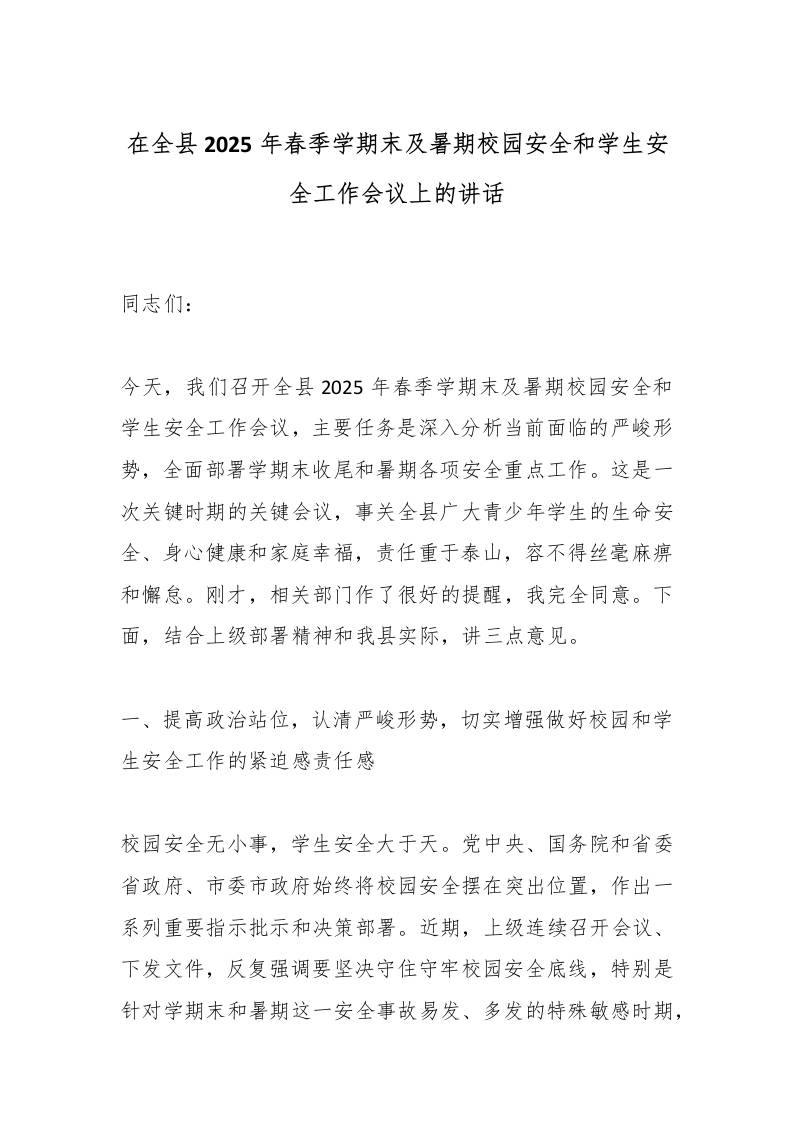 在全县2025年春季学期末及暑期校园安全和学生安全工作会议上的讲话

同志们：

今天，我们召开全县2025年春季学期末及暑期校园安全和学生安全工作会议，主要任务是深入分析当前面临的严峻形势，全面部署学期末收尾和暑期各项安全重点工作。这是一次关键时期的关键会议，事关全县广大青少年学生的生命安全、身心健康和家庭幸福，责任重于泰山，容不得丝毫麻痹和懈怠。刚才，相关部门作了很好的提醒，我完全同意。下面，结合上级部署精神和我县实际，讲三点意见。

一、提高政治站位，认清严峻形势，切实增强做好校园和学生安全工作的紧迫感责任感

校园安全无小事，学生安全大于天。党中央、国务院和省委省政府、市委市政府始终将校园安全摆在突出位置，作出一系列重要指示批示和决策部署。近期，上级连续召开会议、下发文件，反复强调要坚决守住守牢校园安全底线，特别是针对学期末和暑期这一安全事故易发、多发的特殊敏感时期，